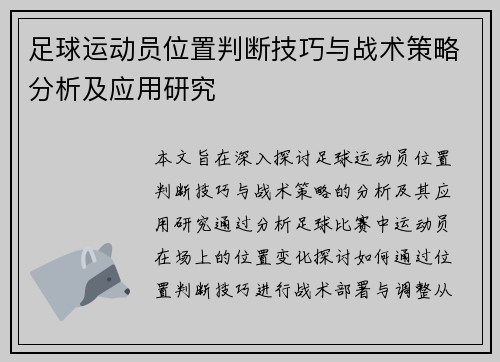 足球运动员位置判断技巧与战术策略分析及应用研究

本文旨在深入探讨足球运动员位置判断技巧与战术策略的分析及其应用研究通过分析足球比赛中运动员在场上的位置变化探讨如何通过位置判断技巧进行战术部署与调整从